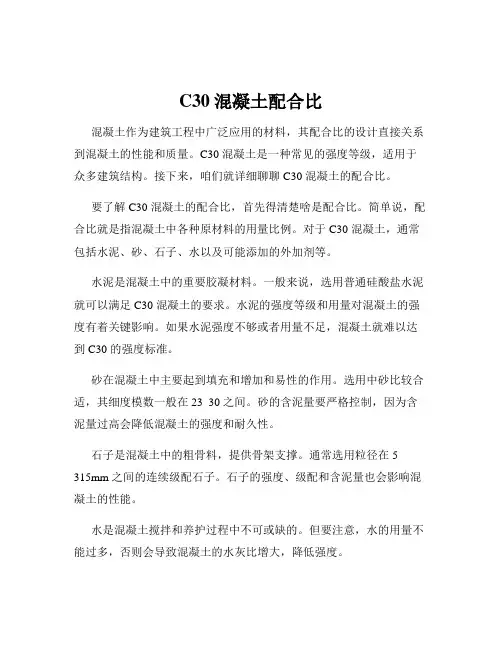 C30 混凝土配合比

混凝土作为建筑工程中广泛应用的材料，其配合比的设计直接关系到混凝土的性能和质量。C30 混凝土是一种常见的强度等级，适用于众多建筑结构。接下来，咱们就详细聊聊 C30 混凝土的配合比。

要了解 C30 混凝土的配合比，首先得清楚啥是配合比。简单说，配合比就是指混凝土中各种原材料的用量比例。对于 C30 混凝土，通常包括水泥、砂、石子、水以及可能添加的外加剂等。

水泥是混凝土中的重要胶凝材料。一般来说，选用普通硅酸盐水泥就可以满足 C30 混凝土的要求。水泥的强度等级和用量对混凝土的强度有着关键影响。如果水泥强度不够或者用量不足，混凝土就难以达到 C30 的强度标准。

砂在混凝土中主要起到填充和增加和易性的作用。选用中砂比较合适，其细度模数一般在 23 30 之间。砂的含泥量要严格控制，因为含泥量过高会降低混凝土的强度和耐久性。

石子是混凝土中的粗骨料，提供骨架支撑。通常选用粒径在 5 315mm 之间的连续级配石子。石子的强度、级配和含泥量也会影响混凝土的性能。

水是混凝土搅拌和养护过程中不可或缺的。但要注意，水的用量不能过多，否则会导致混凝土的水灰比增大，降低强度。